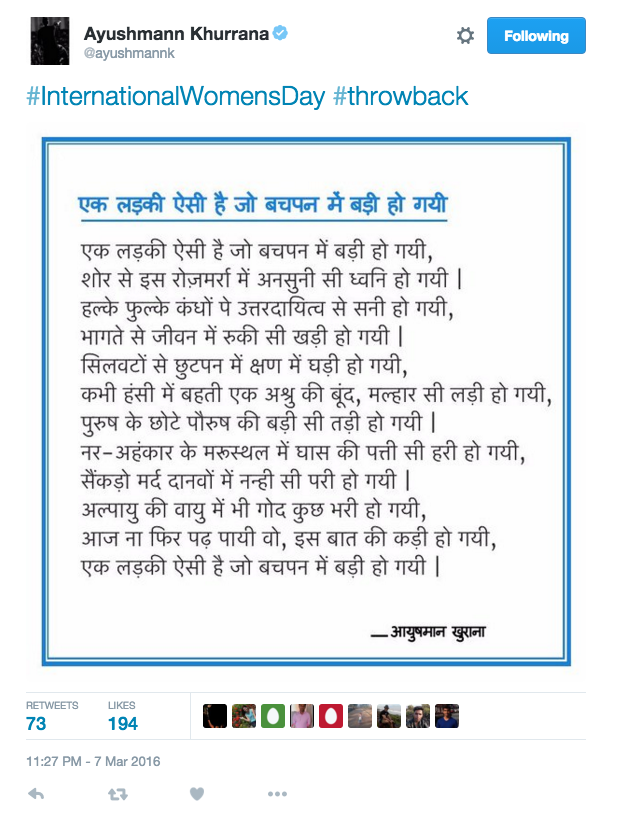 Ayushmann Khurrana
@ayushmannk

Following

#InternationalWomensDay #throwback

एक लड़की ऐसी है जो बचपन में बड़ी हो गयी

एक लड़की ऐसी है जो बचपन में बड़ी हो गयी,
शोर से इस रोज़मर्रा में अनसुनी सी ध्वनि हो गयी |
हल्के फुल्के कंधों पे उत्तरदायित्व से सनी हो गयी,
भागते से जीवन में रुकी सी खड़ी हो गयी |
सिलवटों से छुटपन में क्षण में घड़ी हो गयी,
कभी हंसी में बहती एक अश्रु की बूंद, मल्हार सी लड़ी हो गयी,
पुरुष के छोटे पौरुष की बड़ी सी तड़ी हो गयी |
नर-अहंकार के मरुस्थल में घास की पत्ती सी हरी हो गयी,
सैंकड़ो मर्द दानवों में नन्ही सी परी हो गयी |
अल्पायु की वायु में भी गोद कुछ भरी हो गयी,
आज ना फिर पढ़ पायी वो, इस बात की कड़ी हो गयी,
एक लड़की ऐसी है जो बचपन में बड़ी हो गयी |

—आयुषमान खुराना

RETWEETS
73
LIKES
194

11:27 PM - 7 Mar 2016